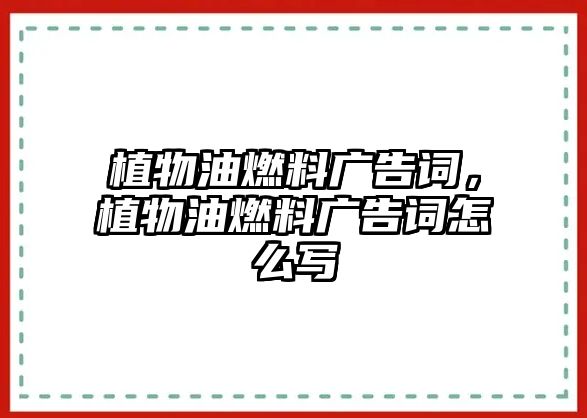 植物油燃料广告词，植物油燃料广告词怎么写